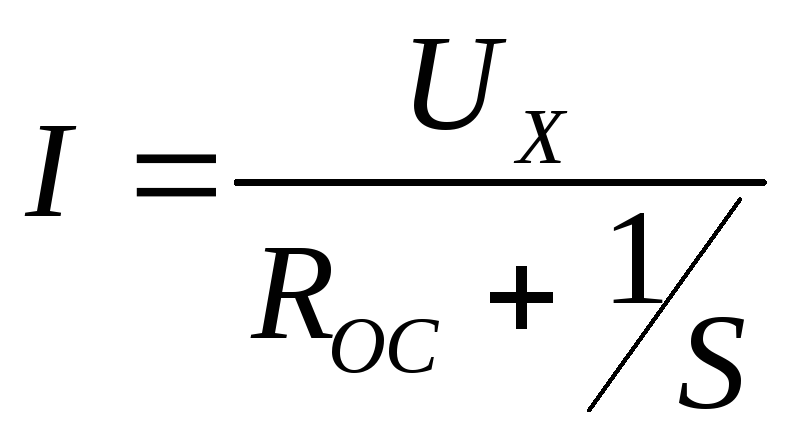 $I = \frac{U_X}{R_{OC} + 1/S}$